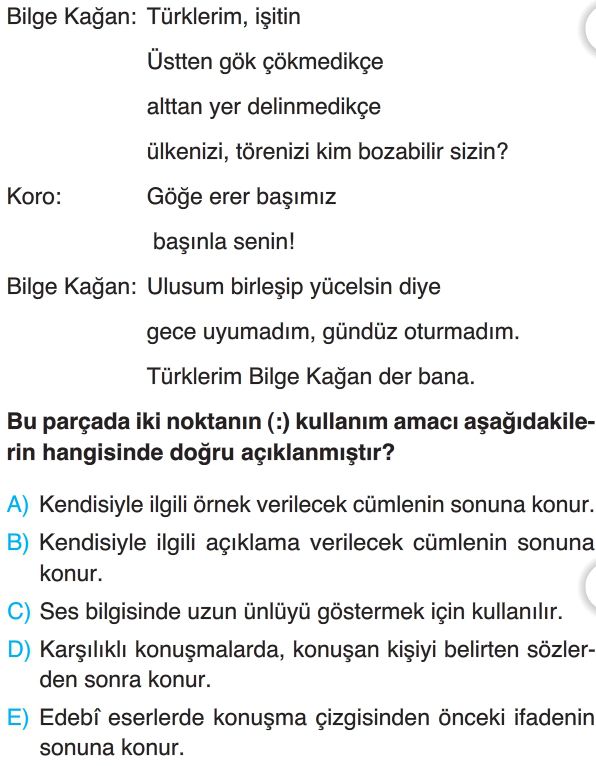 Bilge Kağan: Türklerim, işitin

Üstten gök çökmedikçe

alttan yer delinmedikçe

ülkenizi, törenizi kim bozabilir sizin?

Koro: Göğe erer başımız

başınla senin!

Bilge Kağan: Ulusum birleşip yücelsin diye

gece uyumadım, gündüz oturmadım.

Türklerim Bilge Kağan der bana.

Bu parçada iki noktanın (:) kullanım amacı aşağıdakilerin hangisinde doğru açıklanmıştır?

A) Kendisiyle ilgili örnek verilecek cümlenin sonuna konur.

B) Kendisiyle ilgili açıklama verilecek cümlenin sonuna konur.

C) Ses bilgisinde uzun ünlüyü göstermek için kullanılır.

D) Karşılıklı konuşmalarda, konuşan kişiyi belirten sözlerden sonra konur.

E) Edebî eserlerde konuşma çizgisinden önceki ifadenin sonuna konur.